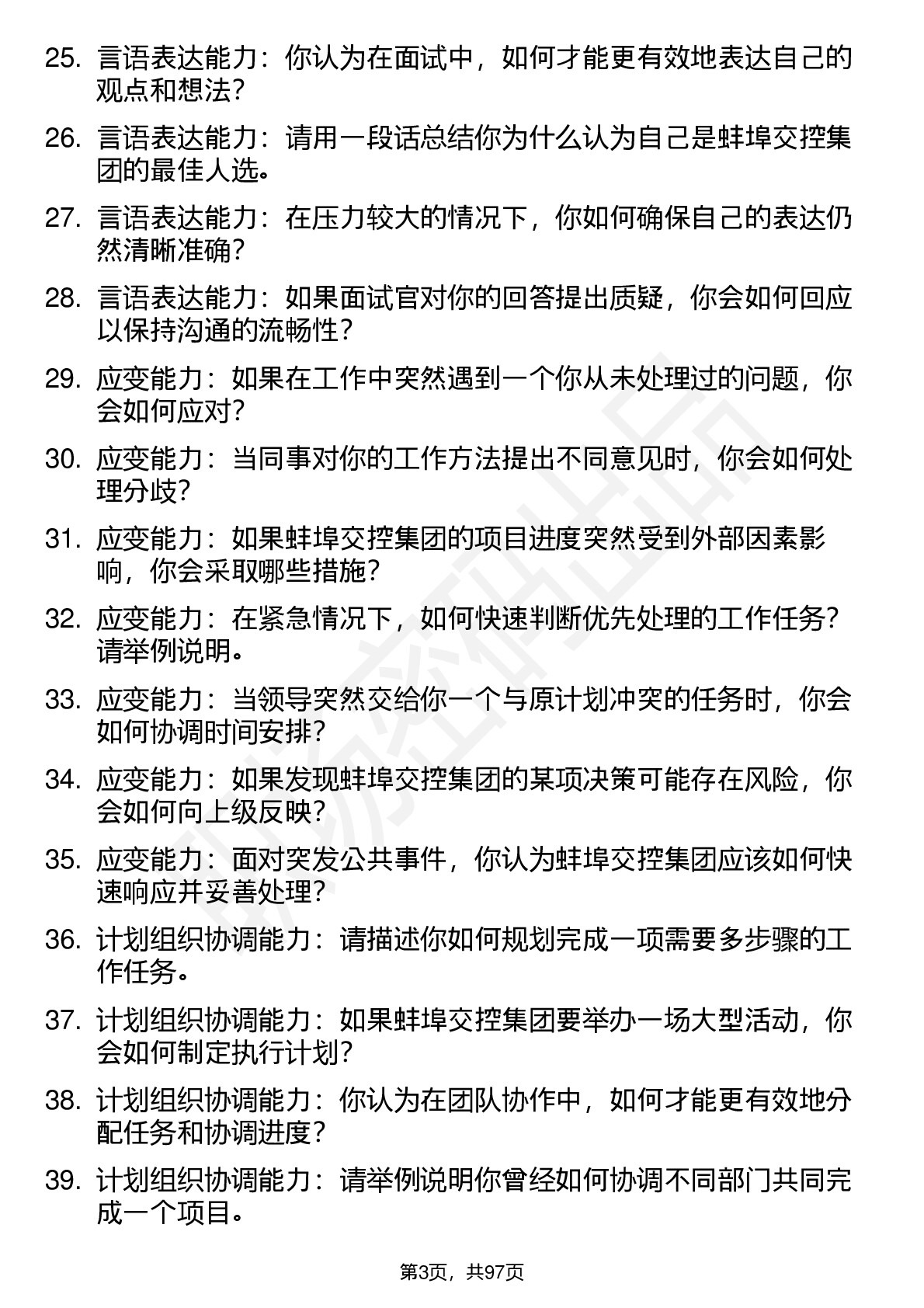 25. 言语表达能力：你认为在面试中，如何才能更有效地表达自己的观点和想法？

26. 言语表达能力：请用一段话总结你为什么认为自己是蚌埠交控集团的最佳人选。

27. 言语表达能力：在压力较大的情况下，你如何确保自己的表达仍然清晰准确？

28. 言语表达能力：如果面试官对你的回答提出质疑，你会如何回应以保持沟通的流畅性？

29. 应变能力：如果在工作中突然遇到一个你从未处理过的问题，你会如何应对？

30. 应变能力：当同事对你的工作方法提出不同意见时，你会如何处理分歧？

31. 应变能力：如果蚌埠交控集团的项目进度突然受到外部因素影响，你会采取哪些措施？

32. 应变能力：在紧急情况下，如何快速判断优先处理的工作任务？请举例说明。

33. 应变能力：当领导突然交给你一个与原计划冲突的任务时，你会如何协调时间安排？

34. 应变能力：如果发现蚌埠交控集团的某项决策可能存在风险，你会如何向上级反映？

35. 应变能力：面对突发公共事件，你认为蚌埠交控集团应该如何快速响应并妥善处理？

36. 计划组织协调能力：请描述你如何规划完成一项需要多步骤的工作任务。

37. 计划组织协调能力：如果蚌埠交控集团要举办一场大型活动，你会如何制定执行计划？

38. 计划组织协调能力：你认为在团队协作中，如何才能更有效地分配任务和协调进度？

39. 计划组织协调能力：请举例说明你曾经如何协调不同部门共同完成一个项目。

第3页，共97页